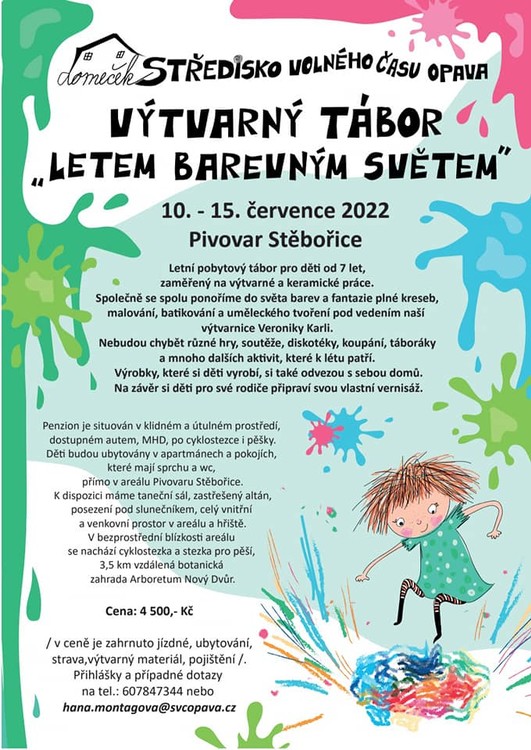 domeček STŘEDISKO VOLNÉHO ČASU OPAVA

VÝTVARNÝ TÁBOR
„LETEM BAREVNÝM SVĚTEM"

10. - 15. července 2022
Pivovar Stěbořice

Letní pobytový tábor pro děti od 7 let, zaměřený na výtvarné a keramické práce. Společně se spolu ponoříme do světa barev a fantazie plné kreseb, malování, batikování a uměleckého tvoření pod vedením naší výtvarnice Veroniky Karli. Nebudou chybět různé hry, soutěže, diskotéky, koupání, táboráky a mnoho dalších aktivit, které k létu patří. Výrobky, které si děti vyrobí, si také odvezou s sebou domů. Na závěr si děti pro své rodiče připraví svou vlastní vernisáž.

Penzion je situován v klidném a útulném prostředí, dostupném autem, MHD, po cyklostezce i pěšky. Děti budou ubytovány v apartmánech a pokojích, které mají sprchu a wc, přímo v areálu Pivovaru Stěbořice. K dispozici máme taneční sál, zastřešený altán, posezení pod slunečníkem, celý vnitřní a venkovní prostor v areálu a hřiště. V bezprostřední blízkosti areálu se nachází cyklostezka a stezka pro pěší, 3,5 km vzdálená botanická zahrada Arboretum Nový Dvůr.

Cena: 4 500,- Kč

/ v ceně je zahrnuto jízdné, ubytování, strava,výtvarný materiál, pojištění /.
Přihlášky a případné dotazy na tel.: 607847344 nebo
hana.montagova@svcopava.cz